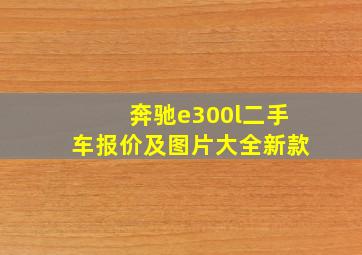 奔驰e300l二手车报价及图片大全新款